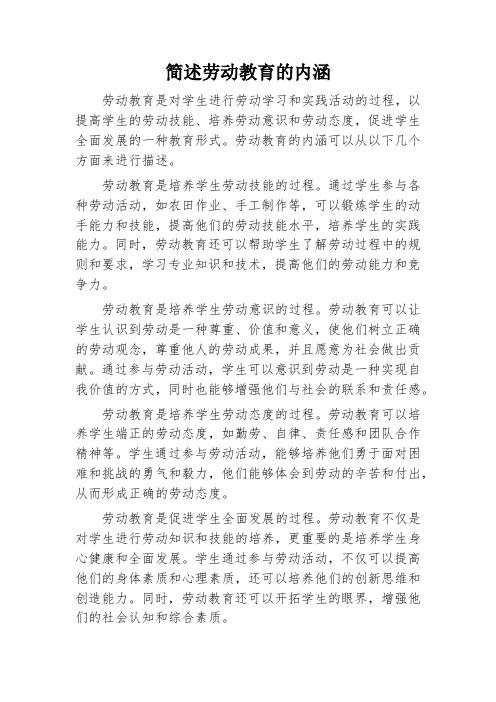 简述劳动教育的内涵

劳动教育是对学生进行劳动学习和实践活动的过程，以提高学生的劳动技能、培养劳动意识和劳动态度，促进学生全面发展的一种教育形式。劳动教育的内涵可以从以下几个方面来进行描述。

劳动教育是培养学生劳动技能的过程。通过学生参与各种劳动活动，如农田作业、手工制作等，可以锻炼学生的动手能力和技能，提高他们的劳动技能水平，培养学生的实践能力。同时，劳动教育还可以帮助学生了解劳动过程中的规则和要求，学习专业知识和技术，提高他们的劳动能力和竞争力。

劳动教育是培养学生劳动意识的过程。劳动教育可以让学生认识到劳动是一种尊重、价值和意义，使他们树立正确的劳动观念，尊重他人的劳动成果，并且愿意为社会做出贡献。通过参与劳动活动，学生可以意识到劳动是一种实现自我价值的方式，同时也能够增强他们与社会的联系和责任感。

劳动教育是培养学生劳动态度的过程。劳动教育可以培养学生端正的劳动态度，如勤劳、自律、责任感和团队合作精神等。学生通过参与劳动活动，能够培养他们勇于面对困难和挑战的勇气和毅力，他们能够体会到劳动的辛苦和付出，从而形成正确的劳动态度。

劳动教育是促进学生全面发展的过程。劳动教育不仅是对学生进行劳动知识和技能的培养，更重要的是培养学生身心健康和全面发展。学生通过参与劳动活动，不仅可以提高他们的身体素质和心理素质，还可以培养他们的创新思维和创造能力。同时，劳动教育还可以开拓学生的眼界，增强他们的社会认知和综合素质。